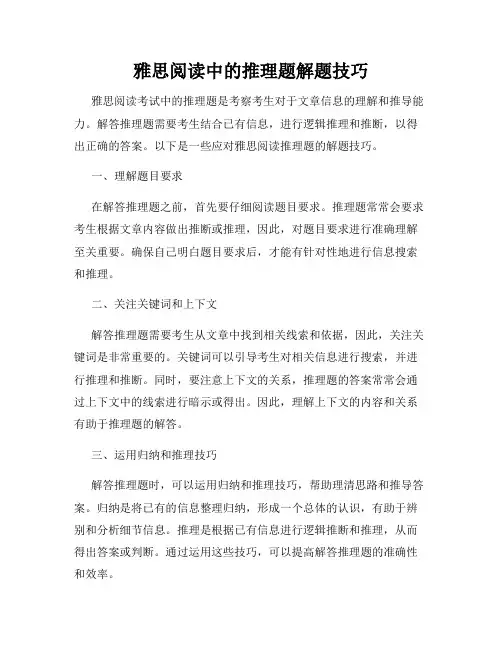 雅思阅读中的推理题解题技巧

雅思阅读考试中的推理题是考察考生对于文章信息的理解和推导能力。解答推理题需要考生结合已有信息，进行逻辑推理和推断，以得出正确的答案。以下是一些应对雅思阅读推理题的解题技巧。

一、理解题目要求

在解答推理题之前，首先要仔细阅读题目要求。推理题常常会要求考生根据文章内容做出推断或推理，因此，对题目要求进行准确理解至关重要。确保自己明白题目要求后，才能有针对性地进行信息搜索和推理。

二、关注关键词和上下文

解答推理题需要考生从文章中找到相关线索和依据，因此，关注关键词是非常重要的。关键词可以引导考生对相关信息进行搜索，并进行推理和推断。同时，要注意上下文的关系，推理题的答案常常会通过上下文中的线索进行暗示或得出。因此，理解上下文的内容和关系有助于推理题的解答。

三、运用归纳和推理技巧

解答推理题时，可以运用归纳和推理技巧，帮助理清思路和推导答案。归纳是将已有的信息整理归纳，形成一个总体的认识，有助于辨别和分析细节信息。推理是根据已有信息进行逻辑推断和推理，从而得出答案或判断。通过运用这些技巧，可以提高解答推理题的准确性和效率。